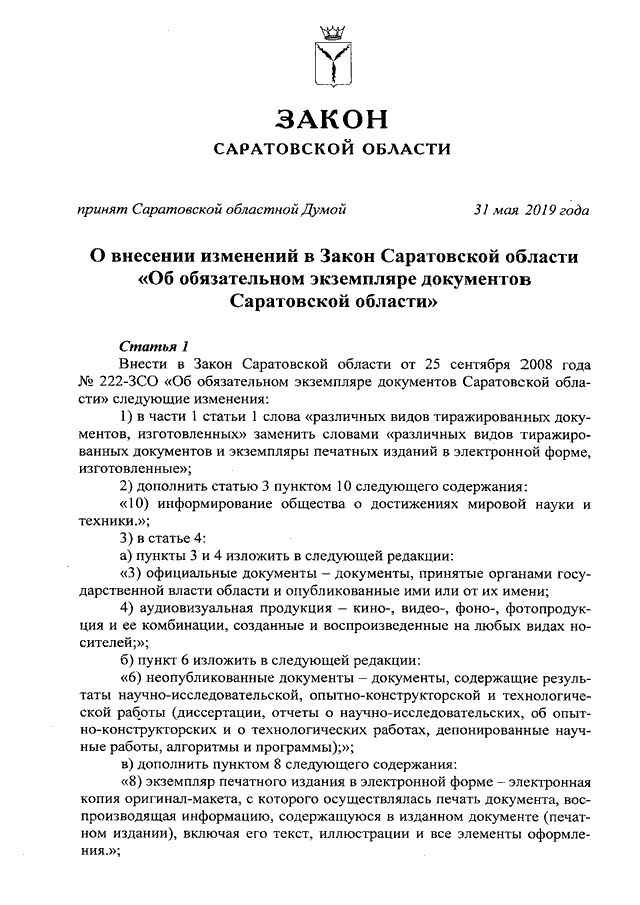 ЗАКОН
САРАТОВСКОЙ ОБЛАСТИ

принят Саратовской областной Думой 31 мая 2019 года

О внесении изменений в Закон Саратовской области «Об обязательном экземпляре документов Саратовской области»

Статья 1
Внести в Закон Саратовской области от 25 сентября 2008 года № 222-ЗСО «Об обязательном экземпляре документов Саратовской области» следующие изменения:

1) в части 1 статьи 1 слова «различных видов тиражированных документов, изготовленных» заменить словами «различных видов тиражированных документов и экземпляры печатных изданий в электронной форме, изготовленные»;

2) дополнить статью 3 пунктом 10 следующего содержания:

«10) информирование общества о достижениях мировой науки и техники.»;

3) в статье 4:

а) пункты 3 и 4 изложить в следующей редакции:

«3) официальные документы – документы, принятые органами государственной власти области и опубликованные ими или от их имени;

4) аудиовизуальная продукция – кино-, видео-, фоно-, фотопродукция и ее комбинации, созданные и воспроизведенные на любых видах носителей;»;

б) пункт 6 изложить в следующей редакции:

«6) неопубликованные документы – документы, содержащие результаты научно-исследовательской, опытно-конструкторской и технологической работы (диссертации, отчеты о научно-исследовательских, об опытно-конструкторских и о технологических работах, депонированные научные работы, алгоритмы и программы);»;

в) дополнить пунктом 8 следующего содержания:

«8) экземпляр печатного издания в электронной форме – электронная копия оригинал-макета, с которого осуществлялась печать документа, воспроизводящая информацию, содержащуюся в изданном документе (печатном издании), включая его текст, иллюстрации и все элементы оформления.»;